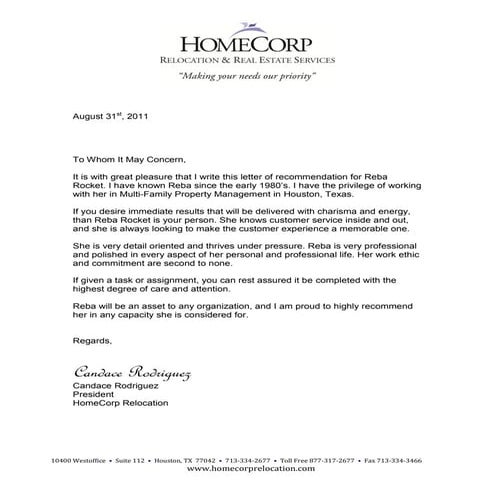 HOMECORP
RELOCATION & REAL ESTATE SERVICES
"Making your needs our priority"

August 31$^{st}$, 2011

To Whom It May Concern,

It is with great pleasure that I write this letter of recommendation for Reba Rocket. I have known Reba since the early 1980's. I have the privilege of working with her in Multi-Family Property Management in Houston, Texas.

If you desire immediate results that will be delivered with charisma and energy, than Reba Rocket is your person. She knows customer service inside and out, and she is always looking to make the customer experience a memorable one.

She is very detail oriented and thrives under pressure. Reba is very professional and polished in every aspect of her personal and professional life. Her work ethic and commitment are second to none.

If given a task or assignment, you can rest assured it be completed with the highest degree of care and attention.

Reba will be an asset to any organization, and I am proud to highly recommend her in any capacity she is considered for.

Regards,

Candace Rodriguez
Candace Rodriguez
President
HomeCorp Relocation

10400 Westoffice • Suite 112 • Houston, TX 77042 • 713-334-2677 • Toll Free 877-317-2677 • Fax 713-334-3466
www.homecorprelocation.com